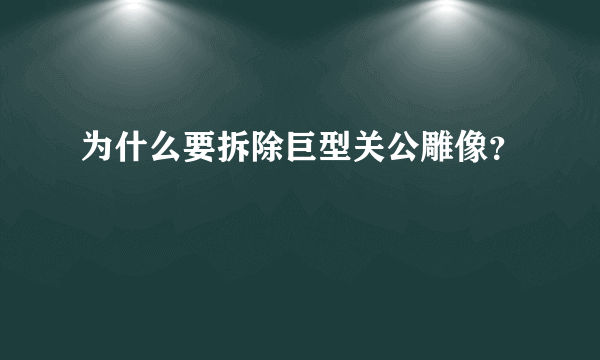 为什么要拆除巨型关公雕像?